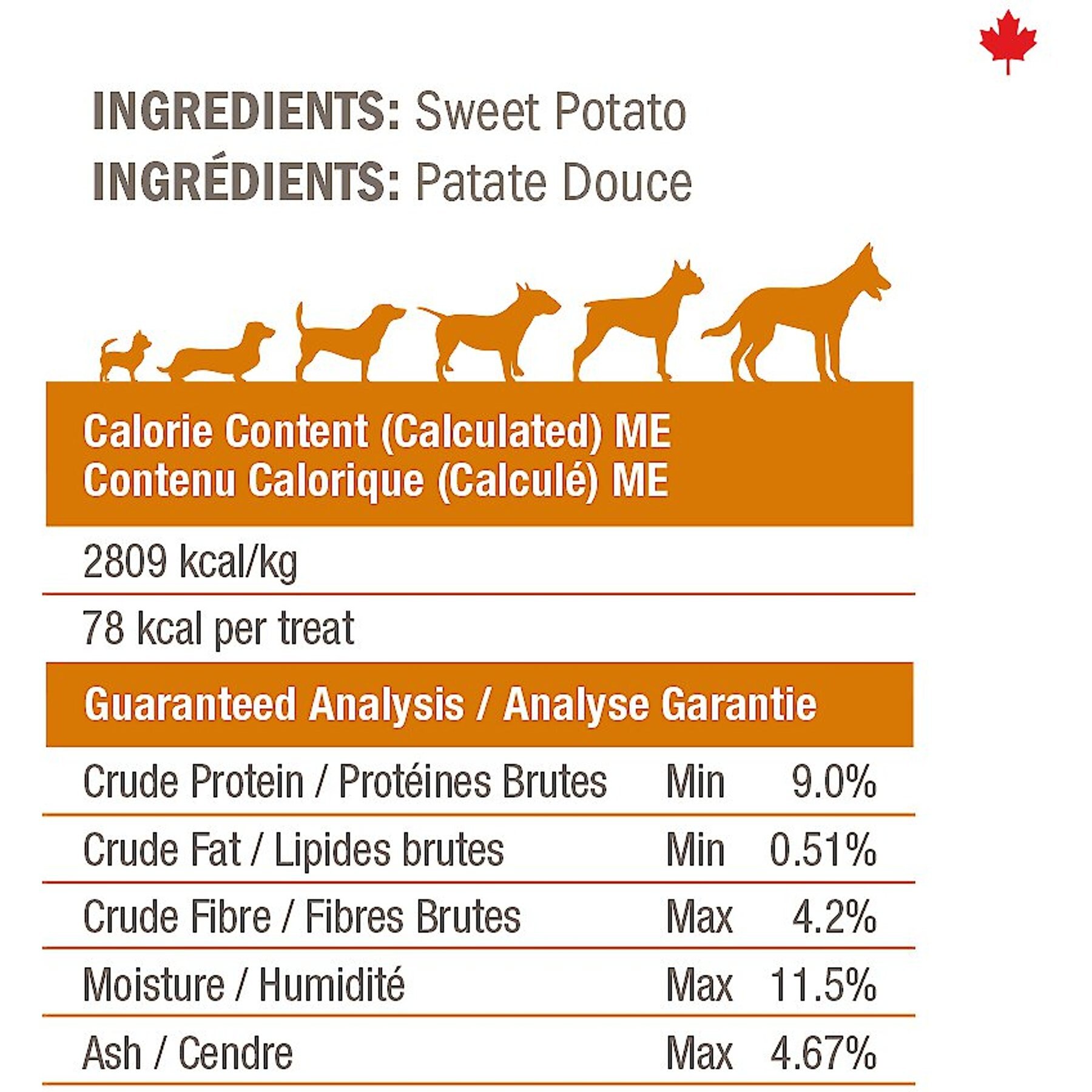 INGREDIENTS: Sweet Potato
INGRÉDIENTS: Patate Douce

Calorie Content (Calculated) ME
Contenu Calorique (Calculé) ME

2809 kcal/kg

78 kcal per treat

Guaranteed Analysis / Analyse Garantie

| Crude Protein / Protéines Brutes | Min | 9.0% |
|---|---|---|
| Crude Fat / Lipides brutes | Min | 0.51% |
| Crude Fibre / Fibres Brutes | Max | 4.2% |
| Moisture / Humidité | Max | 11.5% |
| Ash / Cendre | Max | 4.67% |